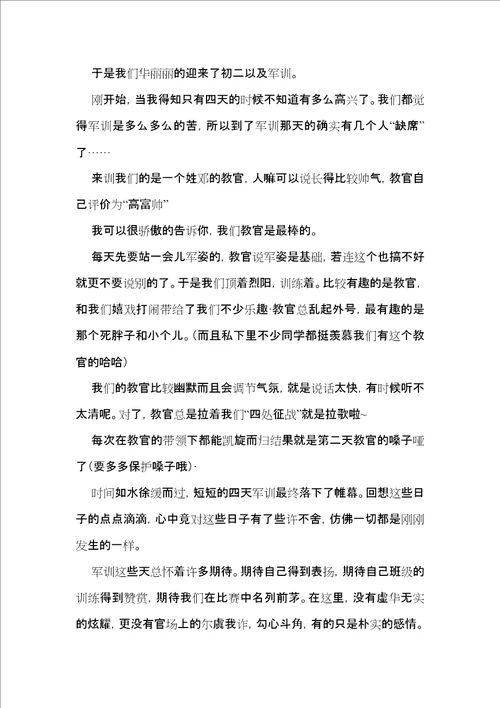 于是我们华丽丽的迎来了初二以及军训。

刚开始，当我得知只有四天的时候不知道有多么高兴了。我们都觉得军训是多么多么的苦，所以到了军训那天的确实有几个人“缺席”了……

来训我们的是一个姓邓的教官，人嘛可以说长得比较帅气，教官自己评价为“高富帅”

我可以很骄傲的告诉你，我们教官是最棒的。

每天先要站一会儿军姿的，教官说军姿是基础，若连这个也搞不好就更不要说别的了。于是我们顶着烈阳，训练着。比较有趣的是教官，和我们嬉戏打闹带给了我们不少乐趣·教官总乱起外号，最有趣的是那个死胖子和小个儿。(而且私下里不少同学都挺羡慕我们有这个教官的哈哈)

我们的教官比较幽默而且会调节气氛，就是说话太快，有时候听不太清呢。对了，教官总是拉着我们“四处征战”就是拉歌啦~

每次在教官的带领下都能凯旋而归结果就是第二天教官的嗓子哑了(要多多保护嗓子哦)·

时间如水徐缓而过，短短的四天军训最终落下了帷幕。回想这些日子的点点滴滴，心中竟对这些日子有了些许不舍，仿佛一切都是刚刚发生的一样。

军训这些天总怀着许多期待。期待自己得到表扬，期待自己班级的训练得到赞赏，期待我们在比赛中名列前茅。在这里，没有虚华无实的炫耀，更没有官场上的尔虞我诈，勾心斗角，有的只是朴实的感情。